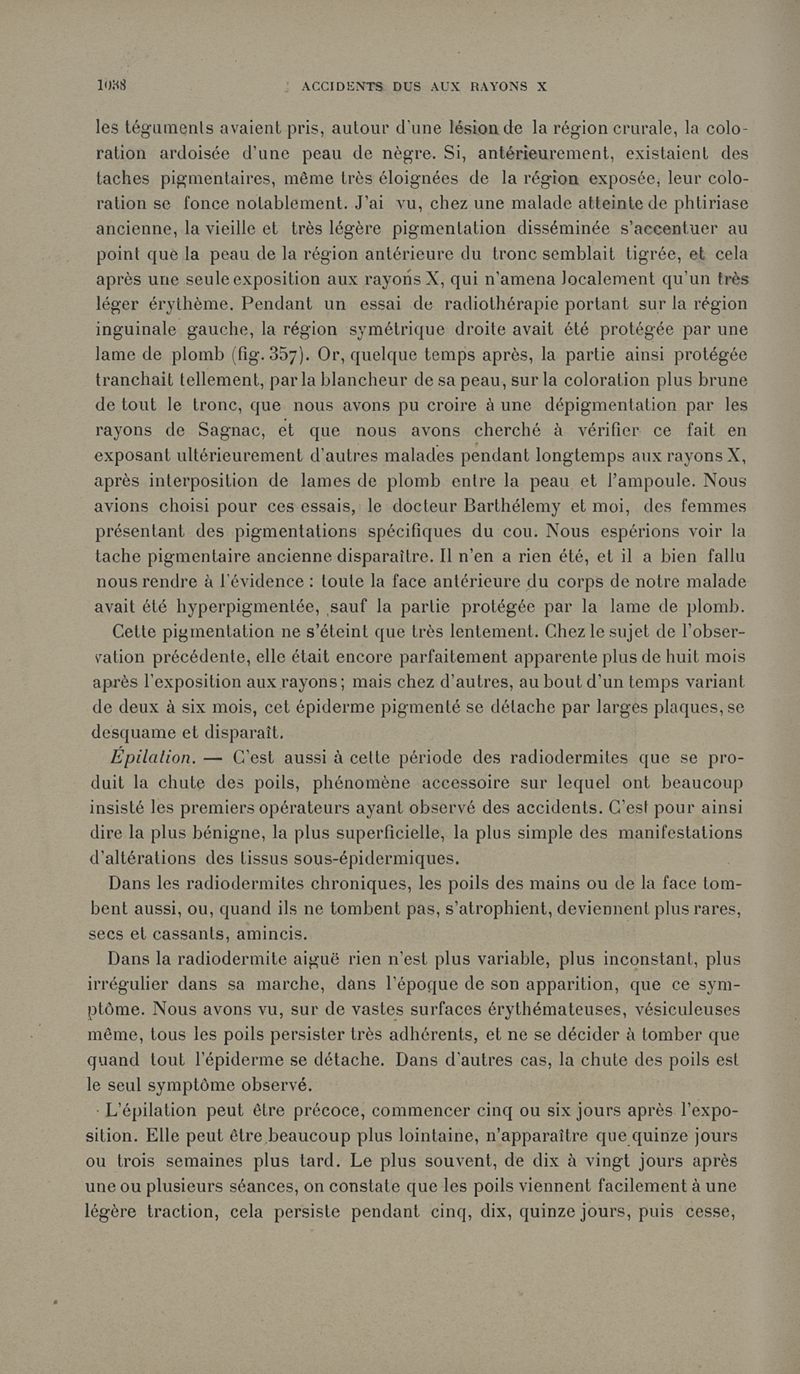 1038 ACCIDENTS DUS AUX RAYONS X

les téguments avaient pris, autour d'une lésion de la région crurale, la coloration ardoisée d'une peau de nègre. Si, antérieurement, existaient des taches pigmentaires, même très éloignées de la région exposée, leur coloration se fonce notablement. J'ai vu, chez une malade atteinte de phtiriase ancienne, la vieille et très légère pigmentation disséminée s'accentuer au point que la peau de la région antérieure du tronc semblait tigrée, et cela après une seule exposition aux rayons X, qui n'amena localement qu'un très léger érythème. Pendant un essai de radiothérapie portant sur la région inguinale gauche, la région symétrique droite avait été protégée par une lame de plomb (fig. 357). Or, quelque temps après, la partie ainsi protégée tranchait tellement, par la blancheur de sa peau, sur la coloration plus brune de tout le tronc, que nous avons pu croire à une dépigmentation par les rayons de Sagnac, et que nous avons cherché à vérifier ce fait en exposant ultérieurement d'autres malades pendant longtemps aux rayons X, après interposition de lames de plomb entre la peau et l'ampoule. Nous avions choisi pour ces essais, le docteur Barthélemy et moi, des femmes présentant des pigmentations spécifiques du cou. Nous espérions voir la tache pigmentaire ancienne disparaître. Il n'en a rien été, et il a bien fallu nous rendre à l'évidence : toute la face antérieure du corps de notre malade avait été hyperpigmentée, sauf la partie protégée par la lame de plomb.

Cette pigmentation ne s'éteint que très lentement. Chez le sujet de l'observation précédente, elle était encore parfaitement apparente plus de huit mois après l'exposition aux rayons; mais chez d'autres, au bout d'un temps variant de deux à six mois, cet épiderme pigmenté se détache par larges plaques, se desquame et disparaît.

Épilation. — C'est aussi à cette période des radiodermites que se produit la chute des poils, phénomène accessoire sur lequel ont beaucoup insisté les premiers opérateurs ayant observé des accidents. C'est pour ainsi dire la plus bénigne, la plus superficielle, la plus simple des manifestations d'altérations des tissus sous-épidermiques.

Dans les radiodermites chroniques, les poils des mains ou de la face tombent aussi, ou, quand ils ne tombent pas, s'atrophient, deviennent plus rares, secs et cassants, amincis.

Dans la radiodermite aiguë rien n'est plus variable, plus inconstant, plus irrégulier dans sa marche, dans l'époque de son apparition, que ce symptôme. Nous avons vu, sur de vastes surfaces érythémateuses, vésiculeuses même, tous les poils persister très adhérents, et ne se décider à tomber que quand tout l'épiderme se détache. Dans d'autres cas, la chute des poils est le seul symptôme observé.

L'épilation peut être précoce, commencer cinq ou six jours après l'exposition. Elle peut être beaucoup plus lointaine, n'apparaître que quinze jours ou trois semaines plus tard. Le plus souvent, de dix à vingt jours après une ou plusieurs séances, on constate que les poils viennent facilement à une légère traction, cela persiste pendant cinq, dix, quinze jours, puis cesse,